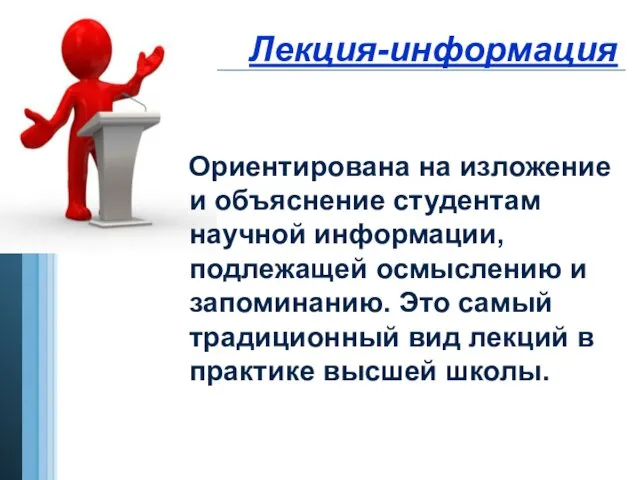 Лекция-информация

Ориентирована на изложение и объяснение студентам научной информации, подлежащей осмыслению и запоминанию. Это самый традиционный вид лекций в практике высшей школы.